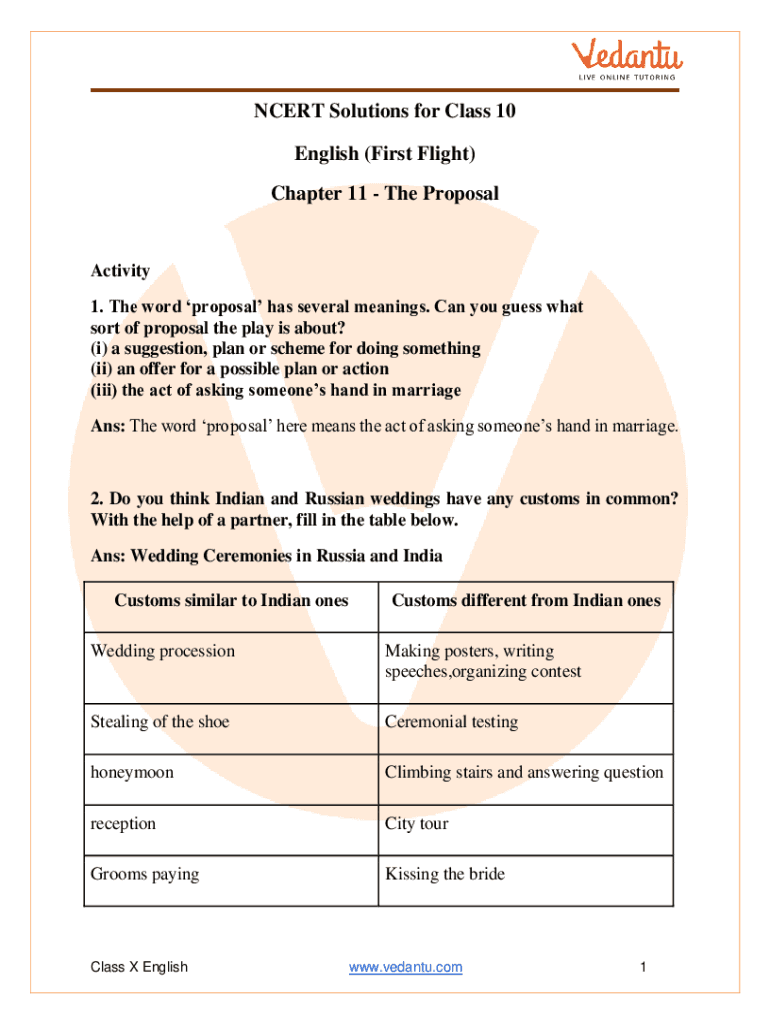 Vedantu
LIVE ONLINE TUTORING

NCERT Solutions for Class 10

English (First Flight)

Chapter 11 - The Proposal

Activity

1. The word ‘proposal’ has several meanings. Can you guess what sort of proposal the play is about?
(i) a suggestion, plan or scheme for doing something
(ii) an offer for a possible plan or action
(iii) the act of asking someone’s hand in marriage

Ans: The word ‘proposal’ here means the act of asking someone’s hand in marriage.

2. Do you think Indian and Russian weddings have any customs in common? With the help of a partner, fill in the table below.

Ans: Wedding Ceremonies in Russia and India

| Customs similar to Indian ones | Customs different from Indian ones |
|---|---|
| Wedding procession | Making posters, writing speeches,organizing contest |
| Stealing of the shoe | Ceremonial testing |
| honeymoon | Climbing stairs and answering question |
| reception | City tour |
| Grooms paying | Kissing the bride |

Class X English www.vedantu.com 1